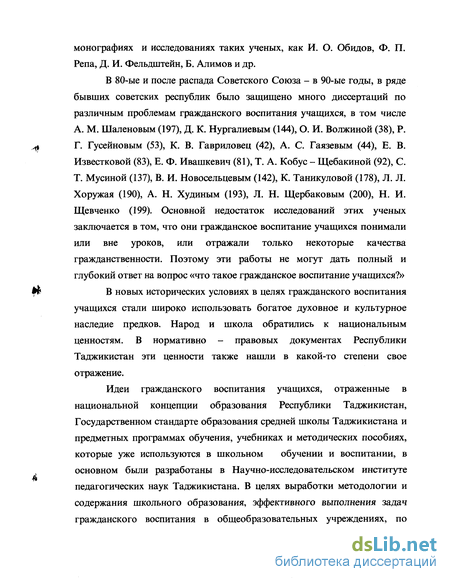 монографиях и исследованиях таких ученых, как И. О. Обидов, Ф. П. Репа, Д. И. Фельдштейн, Б. Алимов и др.

В 80-ые и после распада Советского Союза – в 90-ые годы, в ряде бывших советских республик было защищено много диссертаций по различным проблемам гражданского воспитания учащихся, в том числе А. М. Шаленовым (197), Д. К. Нургалиевым (144), О. И. Волжиной (38), Р. Г. Гусейновым (53), К. В. Гавриловец (42), А. С. Гаязевым (44), Е. В. Известковой (83), Е. Ф. Ивашкевич (81), Т. А. Кобус – Щебакиной (92), С. Т. Мусиной (137), В. И. Новосельцевым (142), К. Таникуловой (178), Л. Л. Хоружая (190), А. Н. Худиным (193), Л. Н. Щербаковым (200), Н. И. Щевченко (199). Основной недостаток исследований этих ученых заключается в том, что они гражданское воспитание учащихся понимали или вне уроков, или отражали только некоторые качества гражданственности. Поэтому эти работы не могут дать полный и глубокий ответ на вопрос «что такое гражданское воспитание учащихся?»

В новых исторических условиях в целях гражданского воспитания учащихся стали широко использовать богатое духовное и культурное наследие предков. Народ и школа обратились к национальным ценностям. В нормативно – правовых документах Республики Таджикистан эти ценности также нашли в какой-то степени свое отражение.

Идеи гражданского воспитания учащихся, отраженные в национальной концепции образования Республики Таджикистан, Государственном стандарте образования средней школы Таджикистана и предметных программах обучения, учебниках и методических пособиях, которые уже используются в школьном обучении и воспитании, в основном были разработаны в Научно-исследовательском институте педагогических наук Таджикистана. В целях выработки методологии и содержания школьного образования, эффективного выполнения задач гражданского воспитания в общеобразовательных учреждениях, по

dsLib.net
библиотека диссертаций